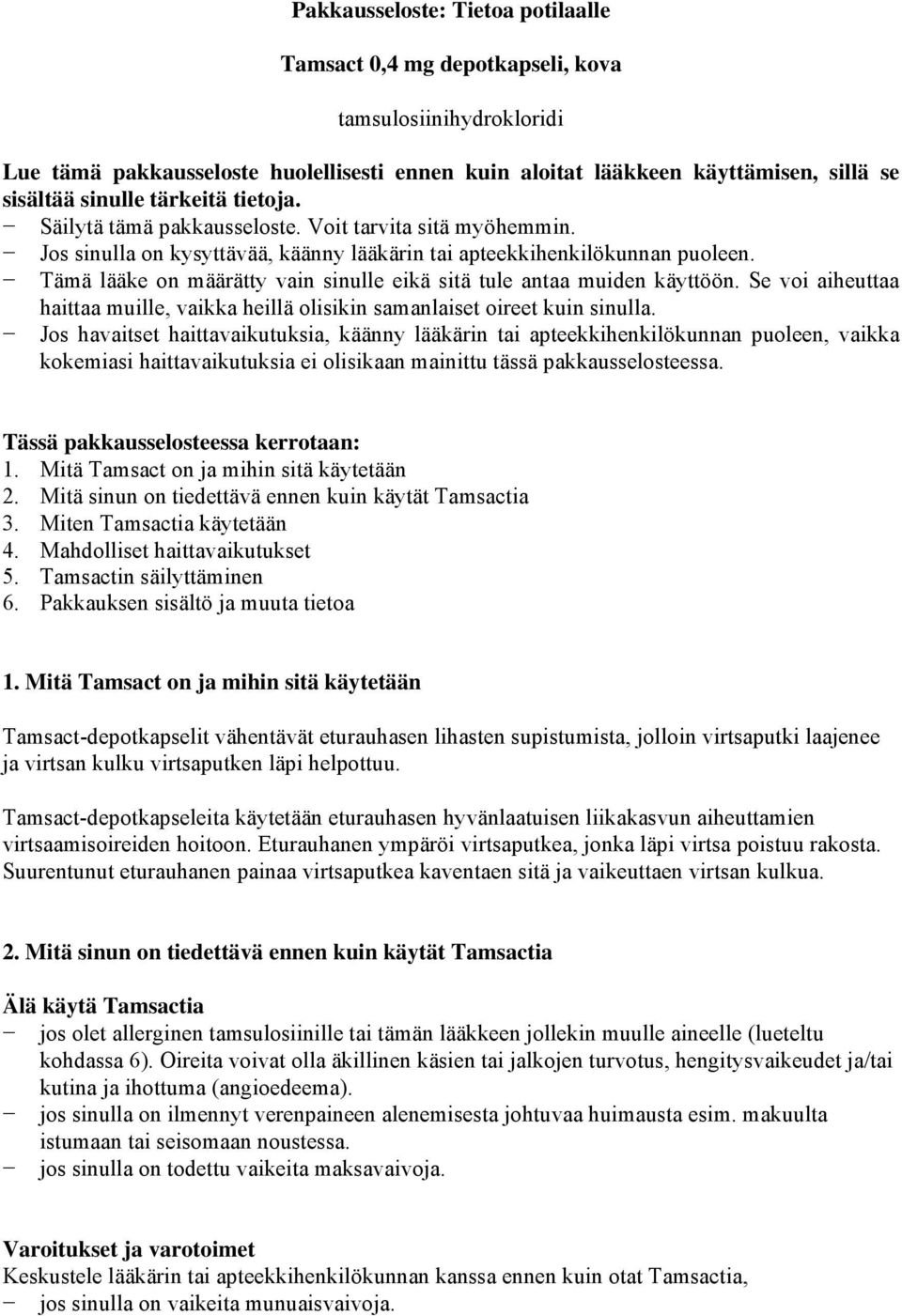 Pakkausseloste: Tietoa potilaalle

Tamsact 0,4 mg depotkapseli, kova

tamsulosiinihydrokloridi

Lue tämä pakkausseloste huolellisesti ennen kuin aloitat lääkkeen käyttämisen, sillä se sisältää sinulle tärkeitä tietoja.
− Säilytä tämä pakkausseloste. Voit tarvita sitä myöhemmin.
− Jos sinulla on kysyttävää, käänny lääkärin tai apteekkihenkilökunnan puoleen.
− Tämä lääke on määrätty vain sinulle eikä sitä tule antaa muiden käyttöön. Se voi aiheuttaa haittaa muille, vaikka heillä olisikin samanlaiset oireet kuin sinulla.
− Jos havaitset haittavaikutuksia, käänny lääkärin tai apteekkihenkilökunnan puoleen, vaikka kokemiasi haittavaikutuksia ei olisikaan mainittu tässä pakkausselosteessa.

Tässä pakkausselosteessa kerrotaan:
1. Mitä Tamsact on ja mihin sitä käytetään
2. Mitä sinun on tiedettävä ennen kuin käytät Tamsactia
3. Miten Tamsactia käytetään
4. Mahdolliset haittavaikutukset
5. Tamsactin säilyttäminen
6. Pakkauksen sisältö ja muuta tietoa

1. Mitä Tamsact on ja mihin sitä käytetään

Tamsact-depotkapselit vähentävät eturauhasen lihasten supistumista, jolloin virtsaputki laajenee ja virtsan kulku virtsaputken läpi helpottuu.

Tamsact-depotkapseleita käytetään eturauhasen hyvänlaatuisen liikakasvun aiheuttamien virtsaamisoireiden hoitoon. Eturauhanen ympäröi virtsaputkea, jonka läpi virtsa poistuu rakosta. Suurentunut eturauhanen painaa virtsaputkea kaventaen sitä ja vaikeuttaen virtsan kulkua.

2. Mitä sinun on tiedettävä ennen kuin käytät Tamsactia

Älä käytä Tamsactia
− jos olet allerginen tamsulosiinille tai tämän lääkkeen jollekin muulle aineelle (lueteltu kohdassa 6). Oireita voivat olla äkillinen käsien tai jalkojen turvotus, hengitysvaikeudet ja/tai kutina ja ihottuma (angioedeema).
− jos sinulla on ilmennyt verenpaineen alenemisesta johtuvaa huimausta esim. makuulta istumaan tai seisomaan noustessa.
− jos sinulla on todettu vaikeita maksavaivoja.

Varoitukset ja varotoimet
Keskustele lääkärin tai apteekkihenkilökunnan kanssa ennen kuin otat Tamsactia,
− jos sinulla on vaikeita munuaisvaivoja.